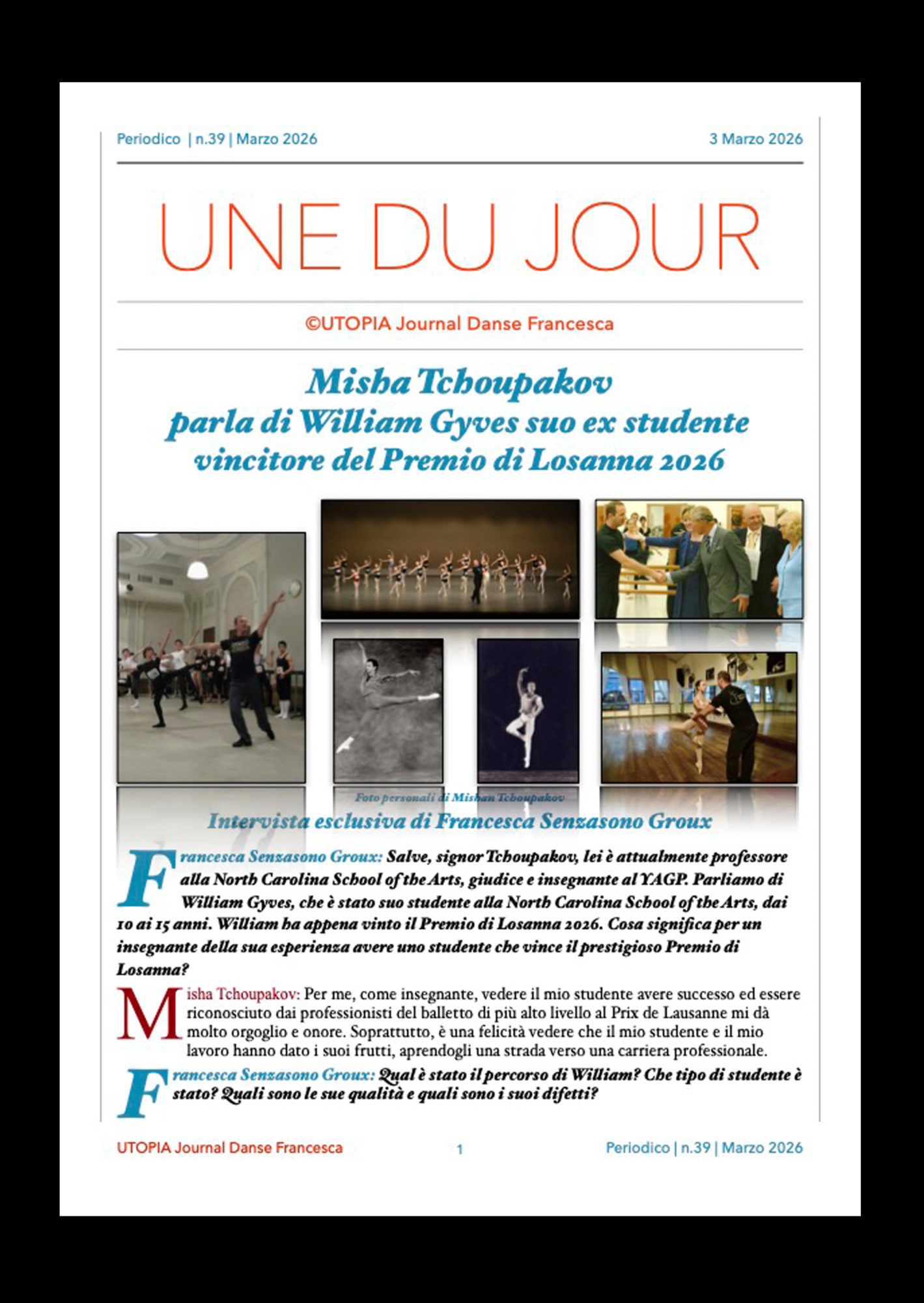 Periodico | n.39 | Marzo 2026

3 Marzo 2026

UNE DU JOUR

©UTOPIA Journal Danse Francesca

Misha Tchoupakov
parla di William Gyves suo ex studente
vincitore del Premio di Losanna 2026

Foto personali di Mishan Tchoupakov

Intervista esclusiva di Francesca Senzasono Groux

Francesca Senzasono Groux: Salve, signor Tchoupakov, lei è attualmente professore alla North Carolina School of the Arts, giudice e insegnante al YAGP. Parliamo di William Gyves, che è stato suo studente alla North Carolina School of the Arts, dai 10 ai 15 anni. William ha appena vinto il Premio di Losanna 2026. Cosa significa per un insegnante della sua esperienza avere uno studente che vince il prestigioso Premio di Losanna?

Misha Tchoupakov: Per me, come insegnante, vedere il mio studente avere successo ed essere riconosciuto dai professionisti del balletto di più alto livello al Prix de Lausanne mi dà molto orgoglio e onore. Soprattutto, è una felicità vedere che il mio studente e il mio lavoro hanno dato i suoi frutti, aprendogli una strada verso una carriera professionale.

Francesca Senzasono Groux: Qual è stato il percorso di William? Che tipo di studente è stato? Quali sono le sue qualità e quali sono i suoi difetti?

UTOPIA Journal Danse Francesca

1

Periodico | n.39 | Marzo 2026